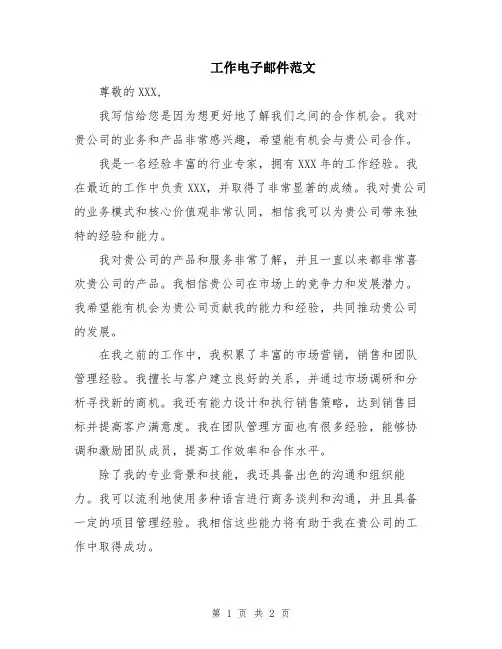 工作电子邮件范文

尊敬的 XXX,

我写信给您是因为想更好地了解我们之间的合作机会。我对贵公司的业务和产品非常感兴趣，希望能有机会与贵公司合作。

我是一名经验丰富的行业专家，拥有 XXX 年的工作经验。我在最近的工作中负责 XXX，并取得了非常显著的成绩。我对贵公司的业务模式和核心价值观非常认同，相信我可以为贵公司带来独特的经验和能力。

我对贵公司的产品和服务非常了解，并且一直以来都非常喜欢贵公司的产品。我相信贵公司在市场上的竞争力和发展潜力。我希望能有机会为贵公司贡献我的能力和经验，共同推动贵公司的发展。

在我之前的工作中，我积累了丰富的市场营销，销售和团队管理经验。我擅长与客户建立良好的关系，并通过市场调研和分析寻找新的商机。我还有能力设计和执行销售策略，达到销售目标并提高客户满意度。我在团队管理方面也有很多经验，能够协调和激励团队成员，提高工作效率和合作水平。

除了我的专业背景和技能，我还具备出色的沟通和组织能力。我可以流利地使用多种语言进行商务谈判和沟通，并且具备一定的项目管理经验。我相信这些能力将有助于我在贵公司的工作中取得成功。

第 1 页 共 2 页